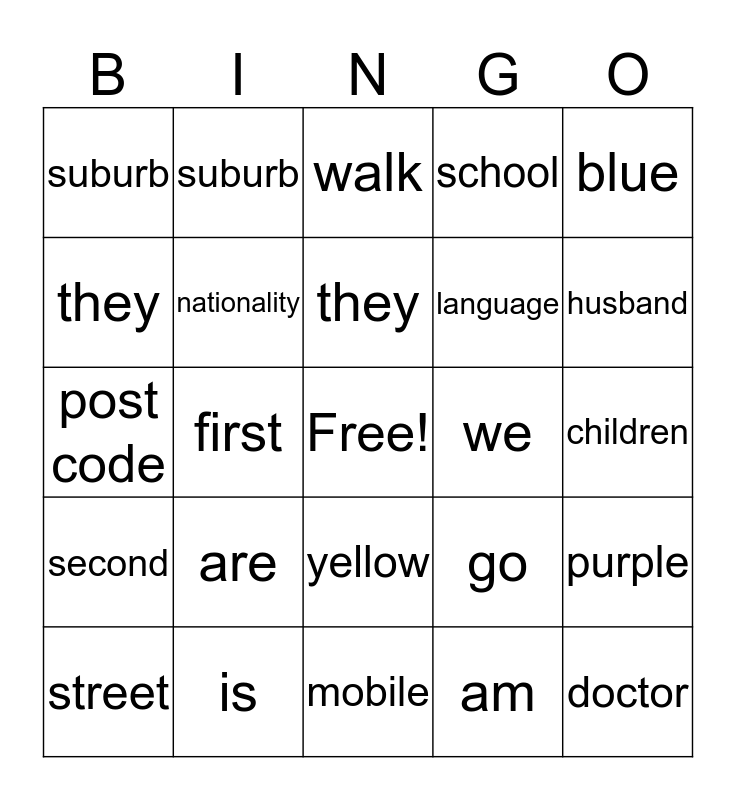 | B | I | N | G | O |
|---|---|---|---|---|
| suburb | suburb | walk | school | blue |
| they | nationality | they | language | husband |
| post code | first | Free! | we | children |
| second | are | yellow | go | purple |
| street | is | mobile | am | doctor |